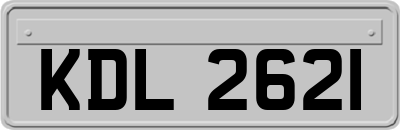 KDL 2621